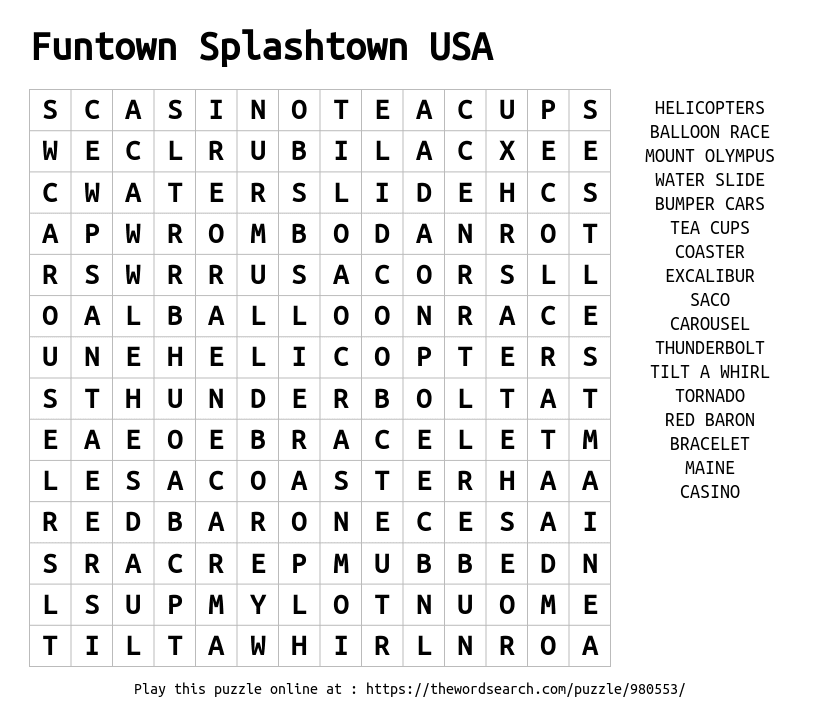 Funtown Splashtown USA

| S | C | A | S | I | N | O | T | E | A | C | U | P | S |
|---|---|---|---|---|---|---|---|---|---|---|---|---|---|
| W | E | C | L | R | U | B | I | L | A | C | X | E | E |
| C | W | A | T | E | R | S | L | I | D | E | H | C | S |
| A | P | W | R | O | M | B | O | D | A | N | R | O | T |
| R | S | W | R | R | U | S | A | C | O | R | S | L | L |
| O | A | L | B | A | L | L | O | O | N | R | A | C | E |
| U | N | E | H | E | L | I | C | O | P | T | E | R | S |
| S | T | H | U | N | D | E | R | B | O | L | T | A | T |
| E | A | E | O | E | B | R | A | C | E | L | E | T | M |
| L | E | S | A | C | O | A | S | T | E | R | H | A | A |
| R | E | D | B | A | R | O | N | E | C | E | S | A | I |
| S | R | A | C | R | E | P | M | U | B | B | E | D | N |
| L | S | U | P | M | Y | L | O | T | N | U | O | M | E |
| T | I | L | T | A | W | H | I | R | L | N | R | O | A |

HELICOPTERS
BALLOON RACE
MOUNT OLYMPUS
WATER SLIDE
BUMPER CARS
TEA CUPS
COASTER
EXCALIBUR
SACO
CAROUSEL
THUNDERBOLT
TILT A WHIRL
TORNADO
RED BARON
BRACELET
MAINE
CASINO

Play this puzzle online at : https://thewordsearch.com/puzzle/980553/